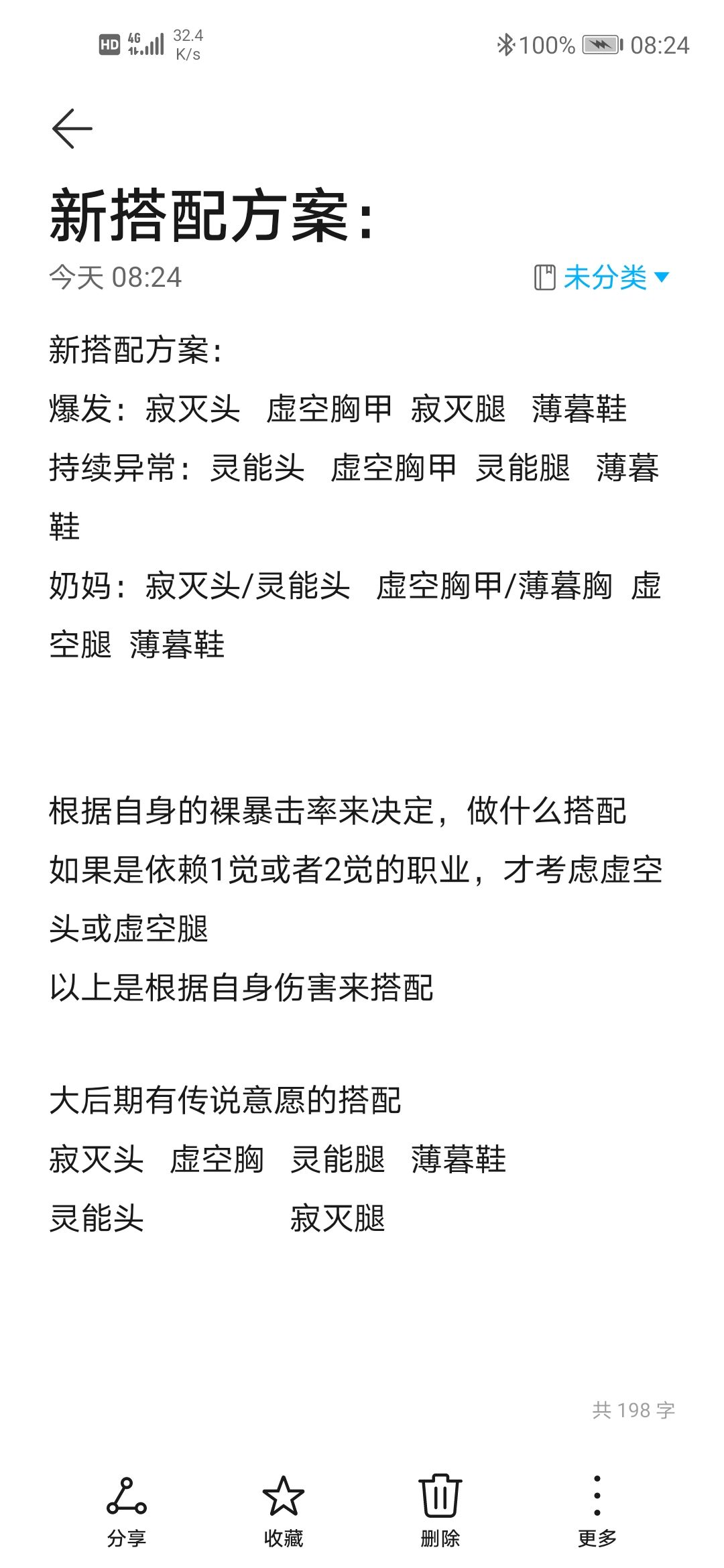 HD 4G 32.4 K/s 100% 08:24

新搭配方案：

今天 08:24 未分类

新搭配方案：
爆发：寂灭头 虚空胸甲 寂灭腿 薄暮鞋
持续异常：灵能头 虚空胸甲 灵能腿 薄暮鞋
奶妈：寂灭头/灵能头 虚空胸甲/薄暮胸 虚空腿 薄暮鞋

根据自身的裸暴击率来决定，做什么搭配
如果是依赖1觉或者2觉的职业，才考虑虚空头或虚空腿
以上是根据自身伤害来搭配

大后期有传说意愿的搭配
寂灭头 虚空胸 灵能腿 薄暮鞋
灵能头 寂灭腿

共 198 字

分享 收藏 删除 更多